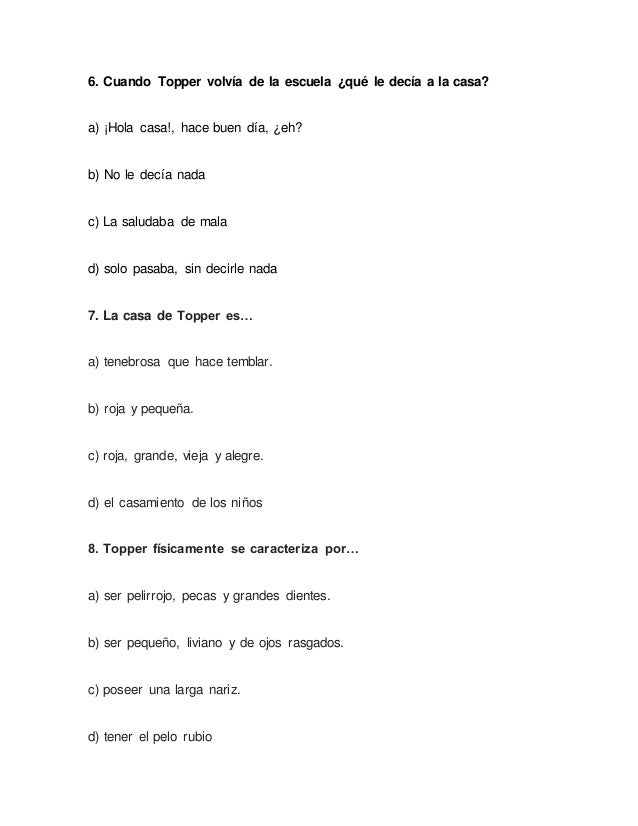 6. Cuando Topper volvía de la escuela ¿qué le decía a la casa?

a) ¡Hola casa!, hace buen día, ¿eh?

b) No le decía nada

c) La saludaba de mala

d) solo pasaba, sin decirle nada

7. La casa de Topper es…

a) tenebrosa que hace temblar.

b) roja y pequeña.

c) roja, grande, vieja y alegre.

d) el casamiento de los niños

8. Topper físicamente se caracteriza por…

a) ser pelirrojo, pecas y grandes dientes.

b) ser pequeño, liviano y de ojos rasgados.

c) poseer una larga nariz.

d) tener el pelo rubio